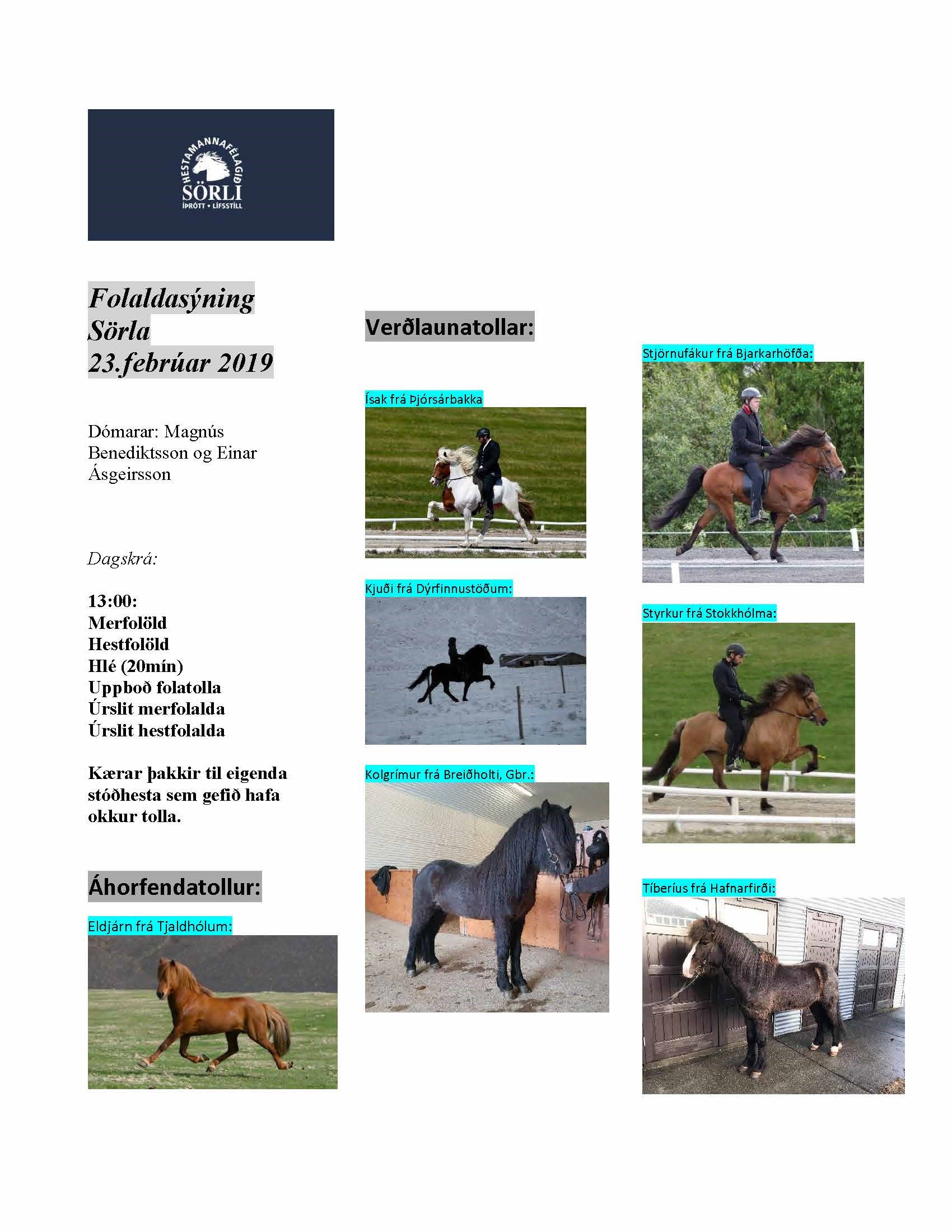 HESTAMANNAFÉLAGIÐ
SÖRLI
ÍÞRÓTT • LÍFSSTÍLL

Folaldasýning Sörla 23.febrúar 2019

Dómarar: Magnús Benediktsson og Einar Ásgeirsson

Dagskrá:

13:00:
Merfolöld
Hestfolöld
Hlé (20mín)
Uppboð folatolla
Úrslit merfolalda
Úrslit hestfolalda

Kærar þakkir til eigenda stóðhesta sem gefið hafa okkur tolla.

Áhorfendatollur:

Eldjárn frá Tjaldhólum:

Verðlaunatollar:

Ísak frá Þjórsárbakka

Kjuði frá Dýrfinnustöðum:

Kolgrímur frá Breiðholti, Gbr.:

Stjörnufákur frá Bjarkarhöfða:

Styrkur frá Stokkhólma:

Tíberíus frá Hafnarfirði: